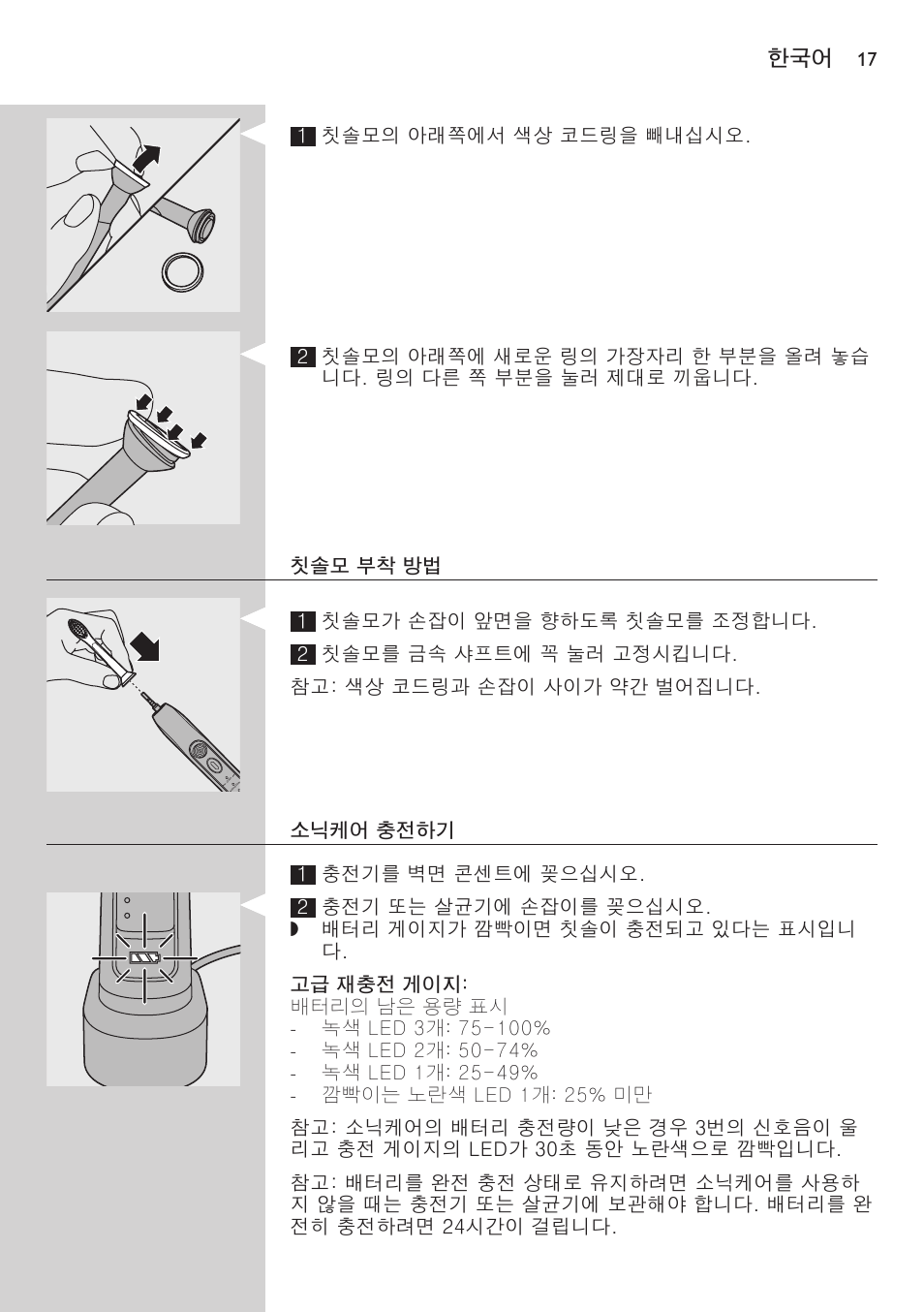 한국어 17

1 칫솔모의 아래쪽에서 색상 코드링을 빼내십시오.

2 칫솔모의 아래쪽에 새로운 링의 가장자리 한 부분을 올려 놓습니다. 링의 다른 쪽 부분을 눌러 제대로 끼웁니다.

칫솔모 부착 방법

1 칫솔모가 손잡이 앞면을 향하도록 칫솔모를 조정합니다.

2 칫솔모를 금속 샤프트에 꼭 눌러 고정시킵니다.

참고: 색상 코드링과 손잡이 사이가 약간 벌어집니다.

소닉케어 충전하기

1 충전기를 벽면 콘센트에 꽂으십시오.

2 충전기 또는 살균기에 손잡이를 꽂으십시오.
◗ 배터리 게이지가 깜빡이면 칫솔이 충전되고 있다는 표시입니다.

고급 재충전 게이지:
배터리의 남은 용량 표시
- 녹색 LED 3개: 75-100%
- 녹색 LED 2개: 50-74%
- 녹색 LED 1개: 25-49%
- 깜빡이는 노란색 LED 1개: 25% 미만

참고: 소닉케어의 배터리 충전량이 낮은 경우 3번의 신호음이 울리고 충전 게이지의 LED가 30초 동안 노란색으로 깜빡입니다.

참고: 배터리를 완전 충전 상태로 유지하려면 소닉케어를 사용하지 않을 때는 충전기 또는 살균기에 보관해야 합니다. 배터리를 완전히 충전하려면 24시간이 걸립니다.